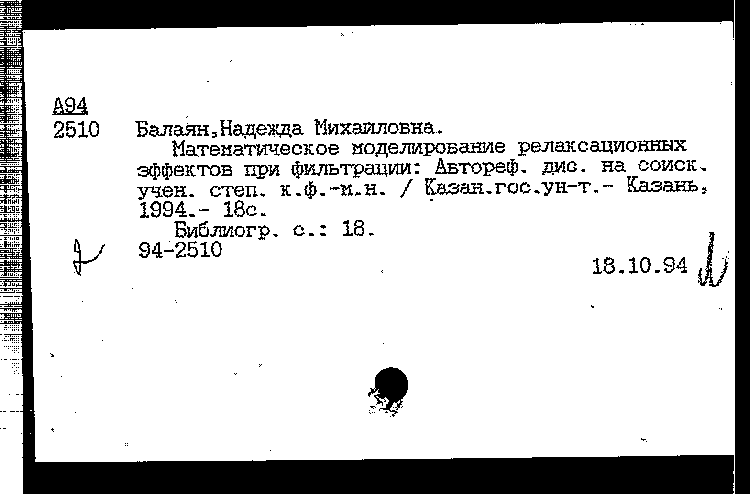 А94
2510 Балаян,Надежда Михайловна.

Математическое моделирование релаксационных эффектов при фильтрации: Автореф. дис. на соиск. учен. степ. к.ф.-м.н. / Казан.гос.ун-т.- Казань, 1994.- 18с.

Библиогр. с.: 18.

94-2510

18.10.94